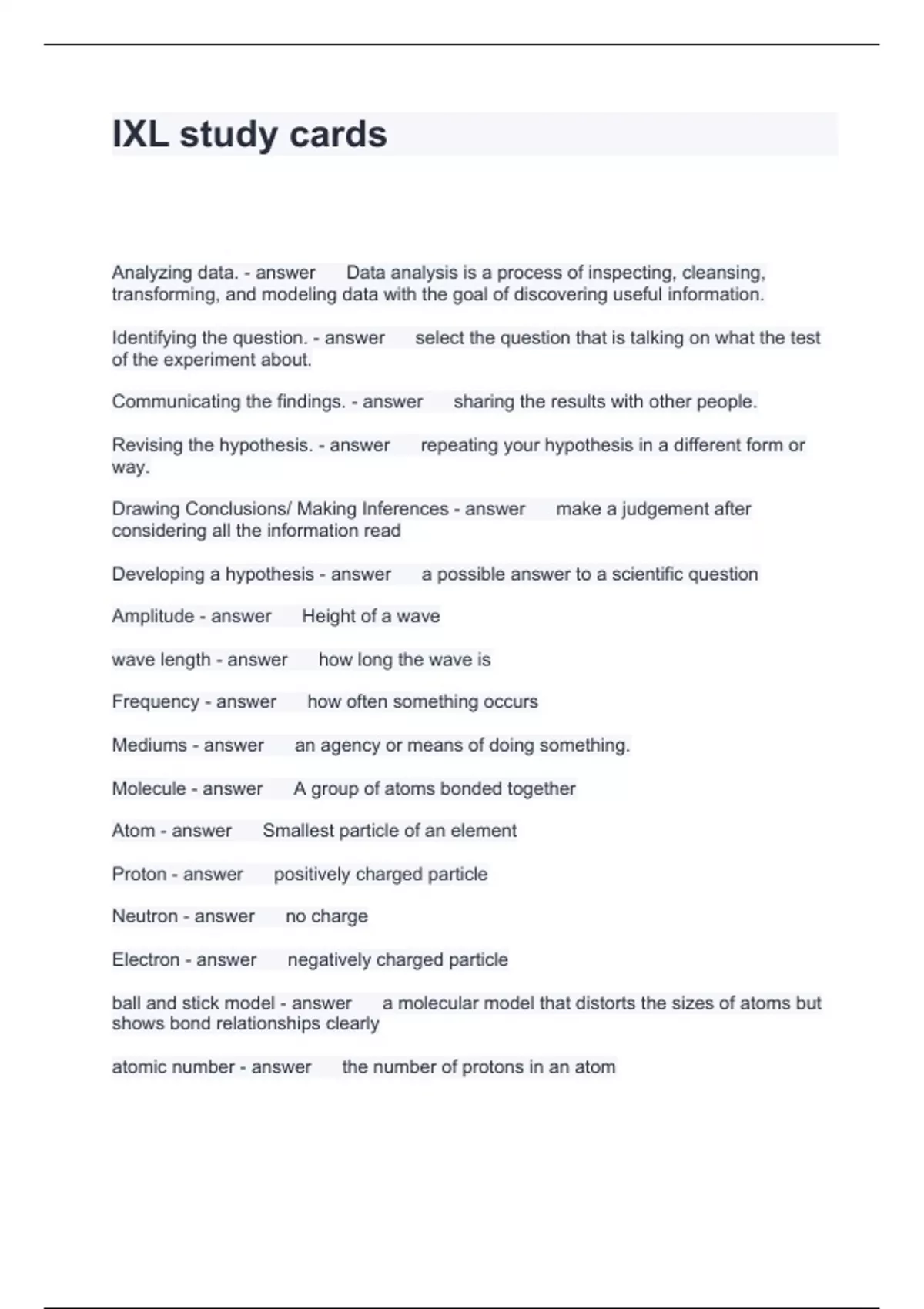 IXL study cards

Analyzing data. - answer Data analysis is a process of inspecting, cleansing, transforming, and modeling data with the goal of discovering useful information.

Identifying the question. - answer select the question that is talking on what the test of the experiment about.

Communicating the findings. - answer sharing the results with other people.

Revising the hypothesis. - answer repeating your hypothesis in a different form or way.

Drawing Conclusions/ Making Inferences - answer make a judgement after considering all the information read

Developing a hypothesis - answer a possible answer to a scientific question

Amplitude - answer Height of a wave

wave length - answer how long the wave is

Frequency - answer how often something occurs

Mediums - answer an agency or means of doing something.

Molecule - answer A group of atoms bonded together

Atom - answer Smallest particle of an element

Proton - answer positively charged particle

Neutron - answer no charge

Electron - answer negatively charged particle

ball and stick model - answer a molecular model that distorts the sizes of atoms but shows bond relationships clearly

atomic number - answer the number of protons in an atom